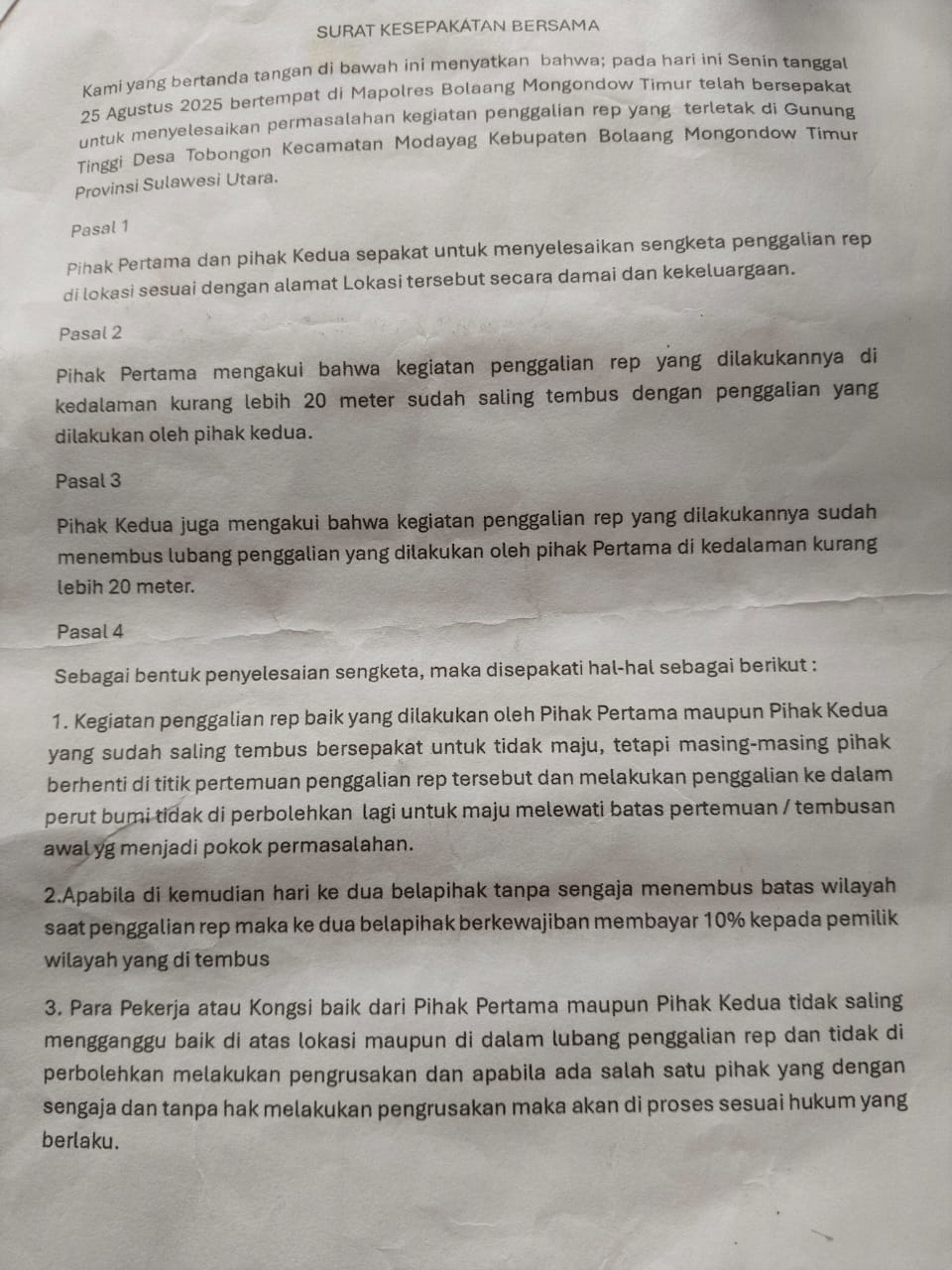 SURAT KESEPAKATAN BERSAMA

Kami yang bertanda tangan di bawah ini menyatkan bahwa; pada hari ini Senin tanggal 25 Agustus 2025 bertempat di Mapolres Bolaang Mongondow Timur telah bersepakat untuk menyelesaikan permasalahan kegiatan penggalian rep yang terletak di Gunung Tinggi Desa Tobongon Kecamatan Modayag Kebupaten Bolaang Mongondow Timur Provinsi Sulawesi Utara.

Pasal 1

Pihak Pertama dan pihak Kedua sepakat untuk menyelesaikan sengketa penggalian rep di lokasi sesuai dengan alamat Lokasi tersebut secara damai dan kekeluargaan.

Pasal 2

Pihak Pertama mengakui bahwa kegiatan penggalian rep yang dilakukannya di kedalaman kurang lebih 20 meter sudah saling tembus dengan penggalian yang dilakukan oleh pihak kedua.

Pasal 3

Pihak Kedua juga mengakui bahwa kegiatan penggalian rep yang dilakukannya sudah menembus lubang penggalian yang dilakukan oleh pihak Pertama di kedalaman kurang lebih 20 meter.

Pasal 4

Sebagai bentuk penyelesaian sengketa, maka disepakati hal-hal sebagai berikut :

1. Kegiatan penggalian rep baik yang dilakukan oleh Pihak Pertama maupun Pihak Kedua yang sudah saling tembus bersepakat untuk tidak maju, tetapi masing-masing pihak berhenti di titik pertemuan penggalian rep tersebut dan melakukan penggalian ke dalam perut bumi tidak di perbolehkan lagi untuk maju melewati batas pertemuan / tembusan awal yg menjadi pokok permasalahan.

2.Apabila di kemudian hari ke dua belapihak tanpa sengaja menembus batas wilayah saat penggalian rep maka ke dua belapihak berkewajiban membayar 10% kepada pemilik wilayah yang di tembus

3. Para Pekerja atau Kongsi baik dari Pihak Pertama maupun Pihak Kedua tidak saling mengganggu baik di atas lokasi maupun di dalam lubang penggalian rep dan tidak di perbolehkan melakukan pengrusakan dan apabila ada salah satu pihak yang dengan sengaja dan tanpa hak melakukan pengrusakan maka akan di proses sesuai hukum yang berlaku.